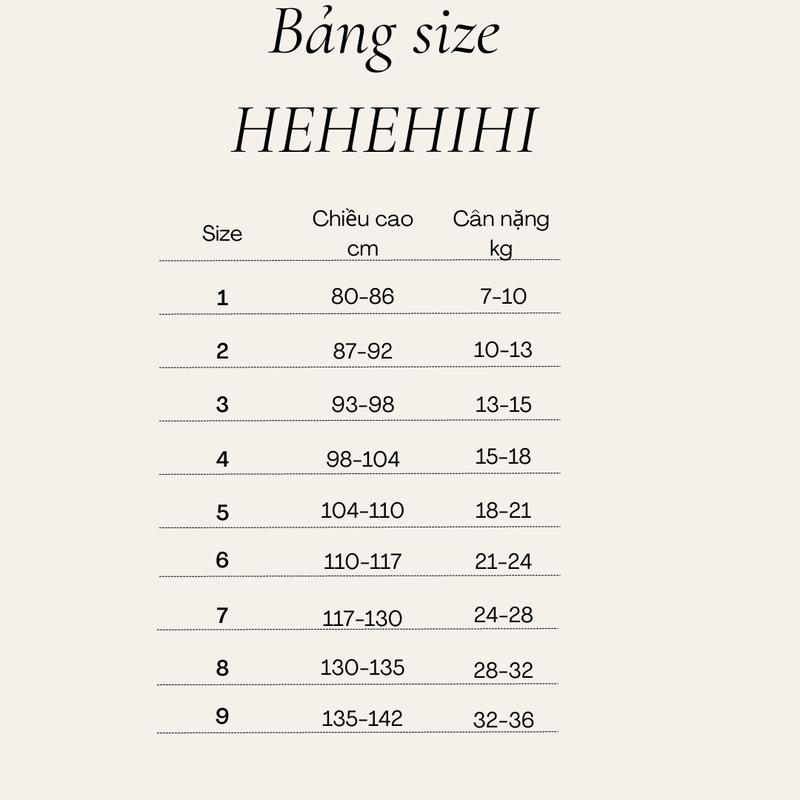 Bảng size

HEHEHIHI

| Size | Chiều cao cm | Cân nặng kg |
|---|---|---|
| 1 | 80-86 | 7-10 |
| 2 | 87-92 | 10-13 |
| 3 | 93-98 | 13-15 |
| 4 | 98-104 | 15-18 |
| 5 | 104-110 | 18-21 |
| 6 | 110-117 | 21-24 |
| 7 | 117-130 | 24-28 |
| 8 | 130-135 | 28-32 |
| 9 | 135-142 | 32-36 |